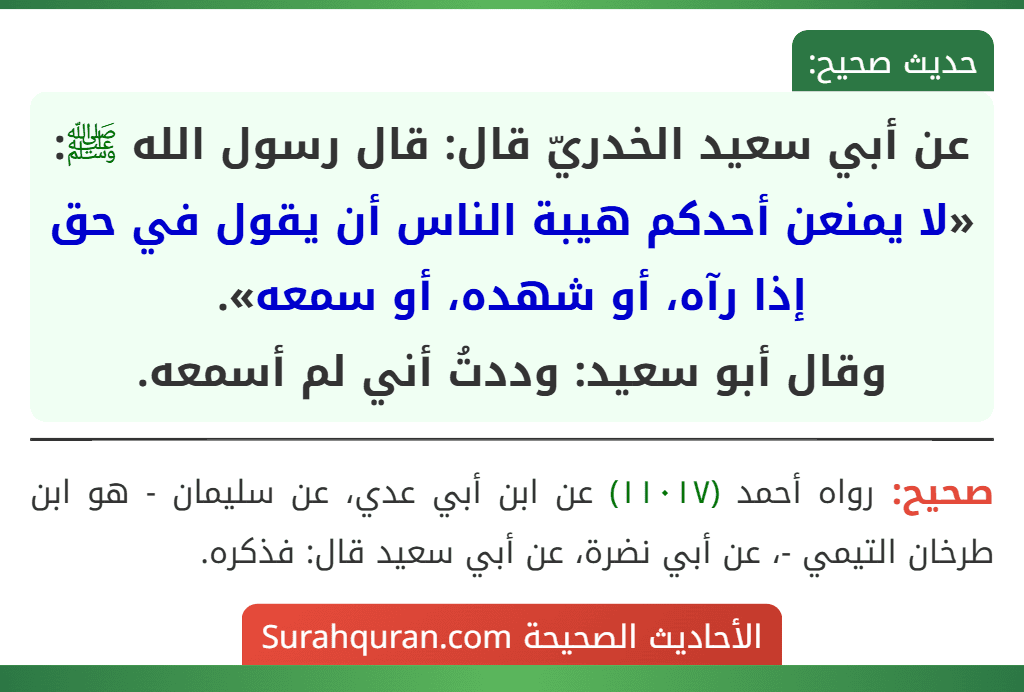 حديث صحيح:

عن أبي سعيد الخدريّ قال: قال رسول الله ﷺ: «لا يمنعن أحدكم هيبة الناس أن يقول في حق إذا رآه، أو شهده، أو سمعه».
وقال أبو سعيد: وددتُ أني لم أسمعه.

صحيح: رواه أحمد (١١٠١٧) عن ابن أبي عدي، عن سليمان - هو ابن طرخان التيمي -، عن أبي نضرة، عن أبي سعيد قال: فذكره.

الأحاديث الصحيحة Surahquran.com